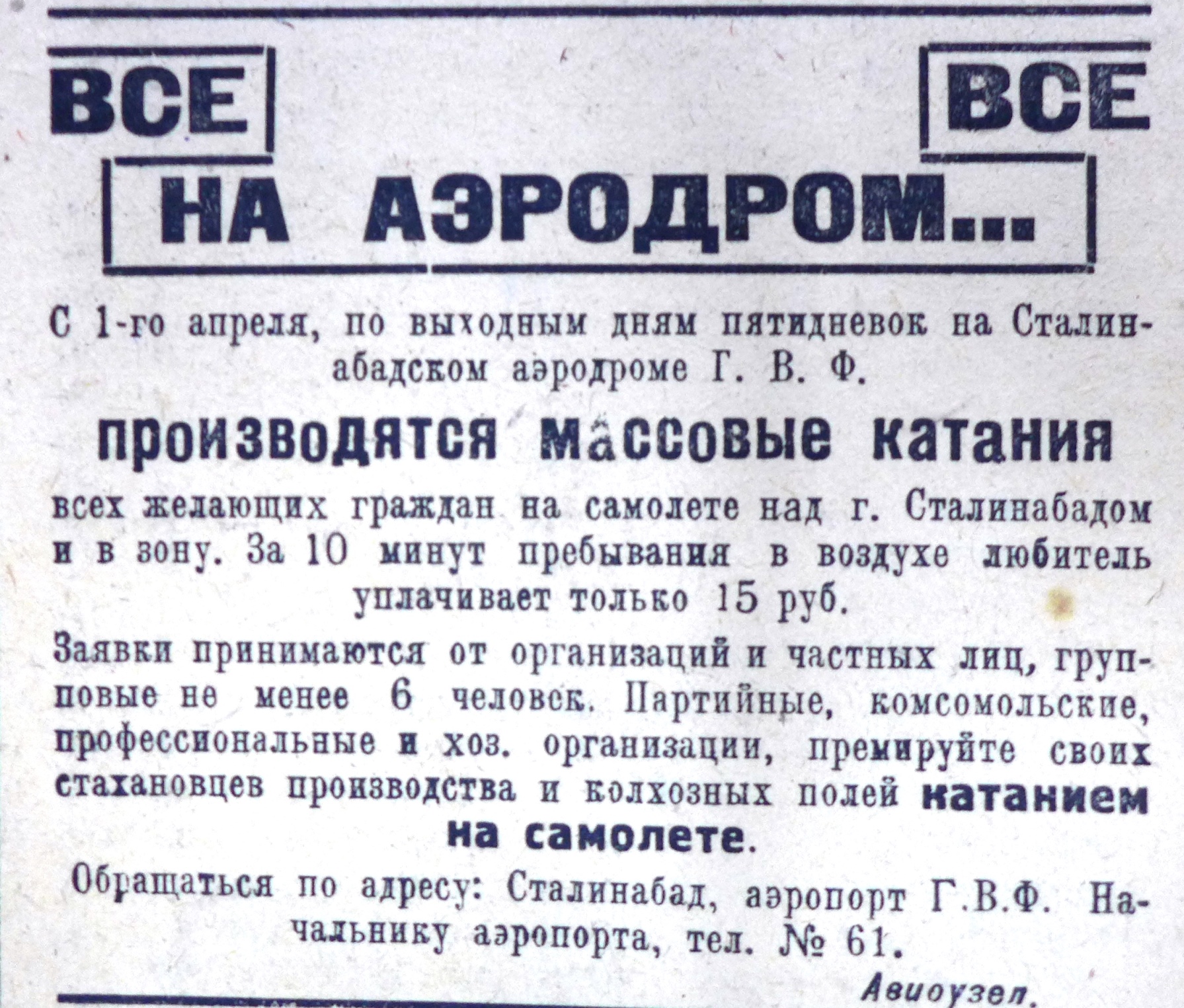 ВСЕ

ВСЕ

НА АЭРОДРОМ...

С 1-го апреля, по выходным дням пятидневок на Сталинабадском аэродроме Г. В. Ф.

производятся массовые катания

всех желающих граждан на самолете над г. Сталинабадом и в зону. За 10 минут пребывания в воздухе любитель уплачивает только 15 руб.

Заявки принимаются от организаций и частных лиц, групповые не менее 6 человек. Партийные, комсомольские, профессиональные и хоз. организации, премируйте своих стахановцев производства и колхозных полей катанием на самолете.

Обращаться по адресу: Сталинабад, аэропорт Г.В.Ф. Начальнику аэропорта, тел. № 61.

Авиоузел.